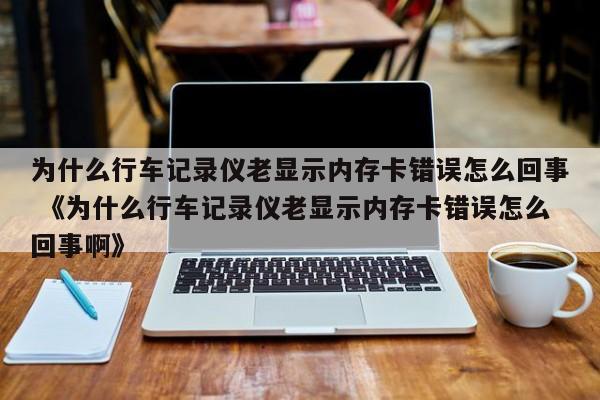 为什么行车记录仪老显示内存卡错误怎么回事《为什么行车记录仪老显示内存卡错误怎么回事啊》